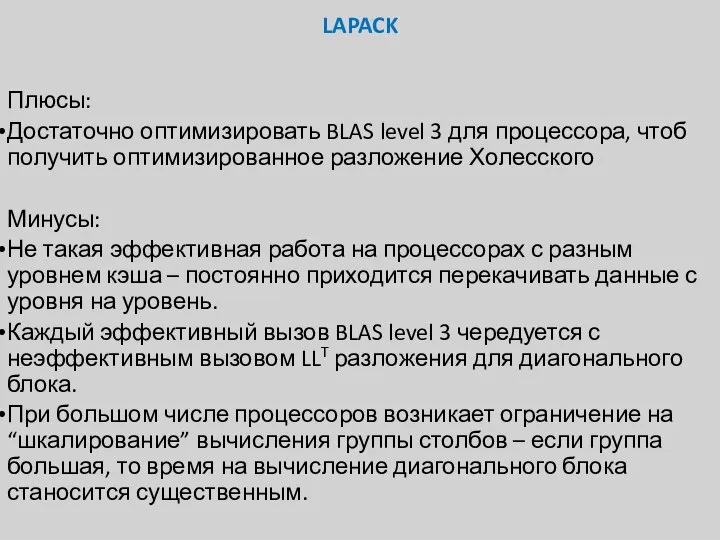 LAPACK

Плюсы:
•Достаточно оптимизировать BLAS level 3 для процессора, чтоб получить оптимизированное разложение Холесского

Минусы:
•Не такая эффективная работа на процессорах с разным уровнем кэша – постоянно приходится перекачивать данные с уровня на уровень.
•Каждый эффективный вызов BLAS level 3 чередуется с неэффективным вызовом $LL^T$ разложения для диагонального блока.
•При большом числе процессоров возникает ограничение на “шкалирование” вычисления группы столбов – если группа большая, то время на вычисление диагонального блока становится существенным.